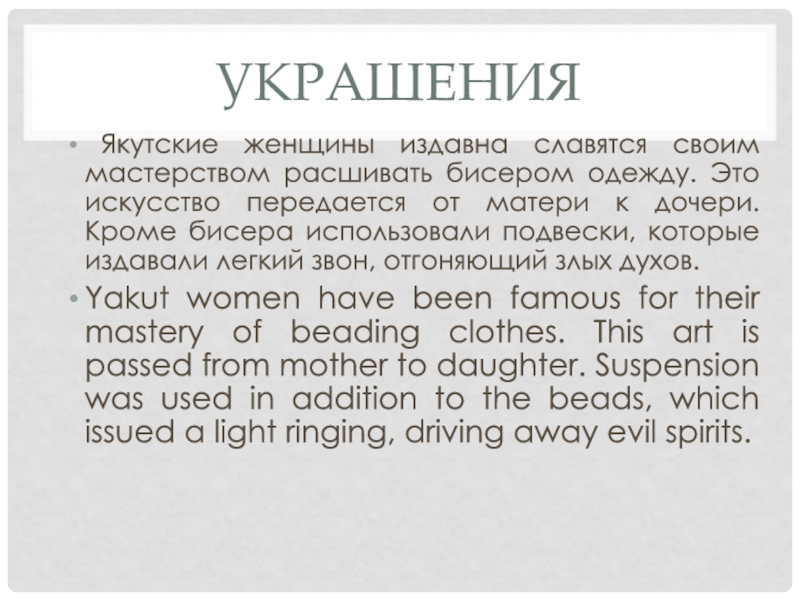 УКРАШЕНИЯ

• Якутские женщины издавна славятся своим мастерством расшивать бисером одежду. Это искусство передается от матери к дочери. Кроме бисера использовали подвески, которые издавали легкий звон, отгоняющий злых духов.

• Yakut women have been famous for their mastery of beading clothes. This art is passed from mother to daughter. Suspension was used in addition to the beads, which issued a light ringing, driving away evil spirits.